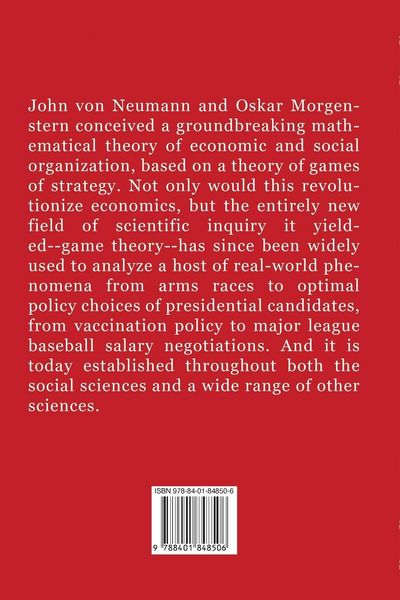 John von Neumann and Oskar Morgenstern conceived a groundbreaking mathematical theory of economic and social organization, based on a theory of games of strategy. Not only would this revolutionize economics, but the entirely new field of scientific inquiry it yielded--game theory--has since been widely used to analyze a host of real-world phenomena from arms races to optimal policy choices of presidential candidates, from vaccination policy to major league baseball salary negotiations. And it is today established throughout both the social sciences and a wide range of other sciences.

ISBN 978-84-01-84850-6

9 788401 848506